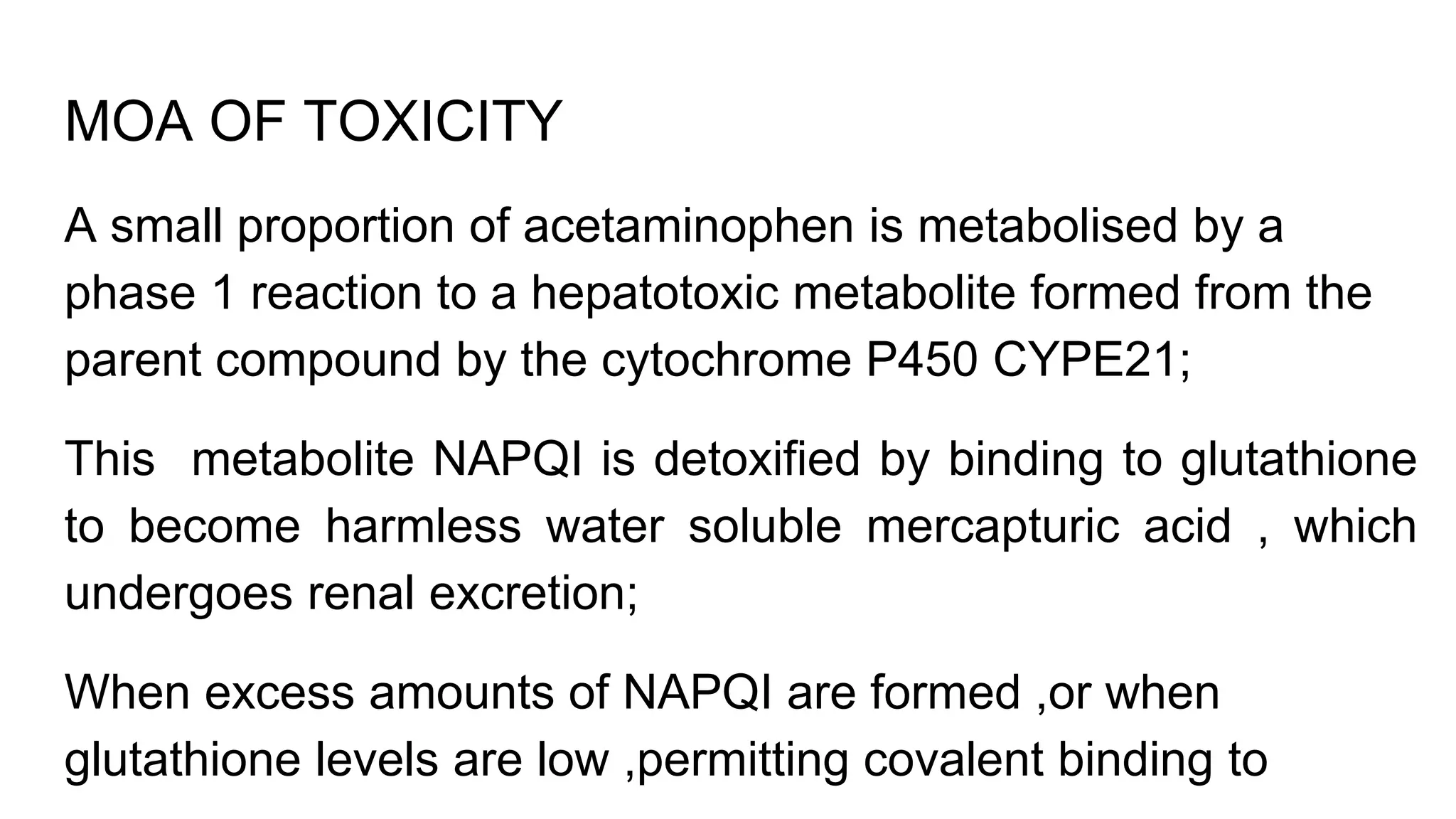 MOA OF TOXICITY

A small proportion of acetaminophen is metabolised by a phase 1 reaction to a hepatotoxic metabolite formed from the parent compound by the cytochrome P450 CYPE21;

This metabolite NAPQI is detoxified by binding to glutathione to become harmless water soluble mercapturic acid , which undergoes renal excretion;

When excess amounts of NAPQI are formed ,or when glutathione levels are low ,permitting covalent binding to